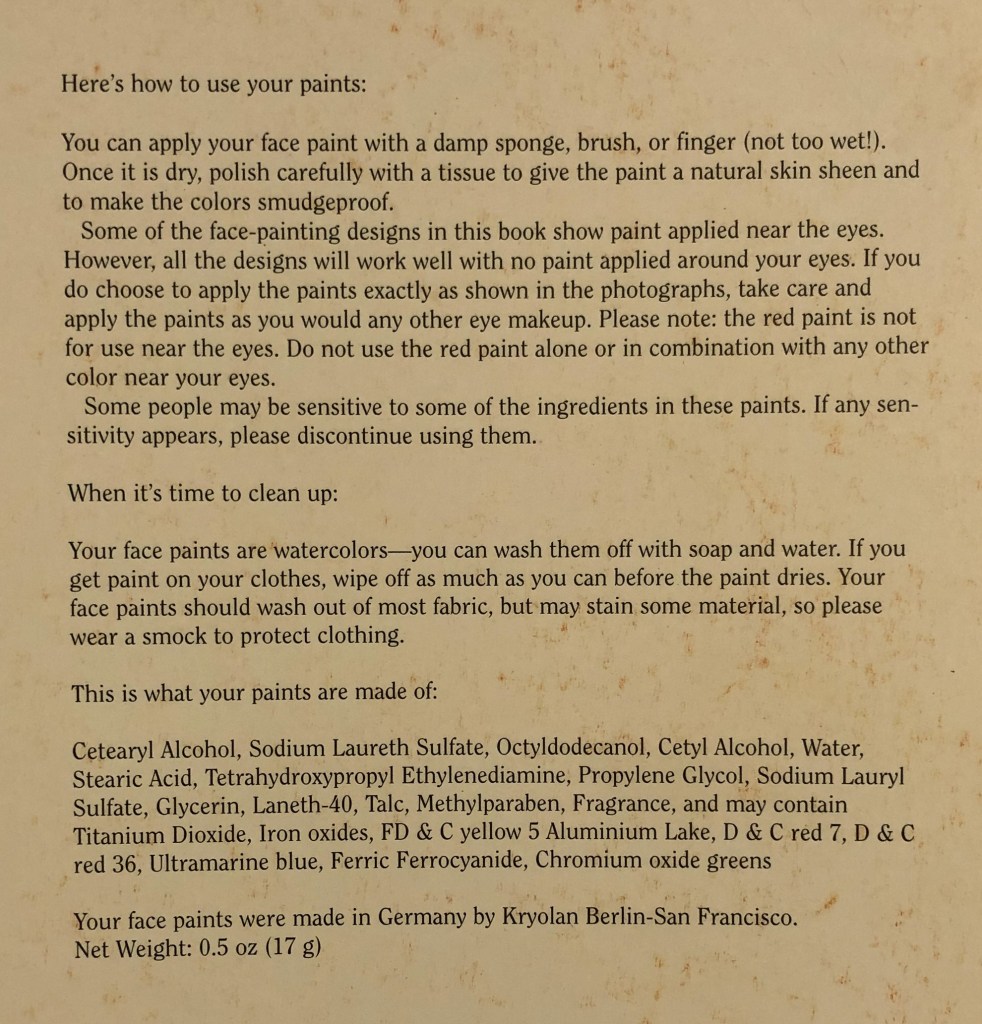 Here's how to use your paints:

You can apply your face paint with a damp sponge, brush, or finger (not too wet!). Once it is dry, polish carefully with a tissue to give the paint a natural skin sheen and to make the colors smudgeproof.

Some of the face-painting designs in this book show paint applied near the eyes. However, all the designs will work well with no paint applied around your eyes. If you do choose to apply the paints exactly as shown in the photographs, take care and apply the paints as you would any other eye makeup. Please note: the red paint is not for use near the eyes. Do not use the red paint alone or in combination with any other color near your eyes.

Some people may be sensitive to some of the ingredients in these paints. If any sensitivity appears, please discontinue using them.

When it's time to clean up:

Your face paints are watercolors—you can wash them off with soap and water. If you get paint on your clothes, wipe off as much as you can before the paint dries. Your face paints should wash out of most fabric, but may stain some material, so please wear a smock to protect clothing.

This is what your paints are made of:

Cetearyl Alcohol, Sodium Laureth Sulfate, Octyldodecanol, Cetyl Alcohol, Water, Stearic Acid, Tetrahydroxypropyl Ethylenediamine, Propylene Glycol, Sodium Lauryl Sulfate, Glycerin, Laneth-40, Talc, Methylparaben, Fragrance, and may contain Titanium Dioxide, Iron oxides, FD & C yellow 5 Aluminium Lake, D & C red 7, D & C red 36, Ultramarine blue, Ferric Ferrocyanide, Chromium oxide greens

Your face paints were made in Germany by Kryolan Berlin-San Francisco.
Net Weight: 0.5 oz (17 g)